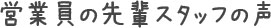 営業員の先輩スタッフの声